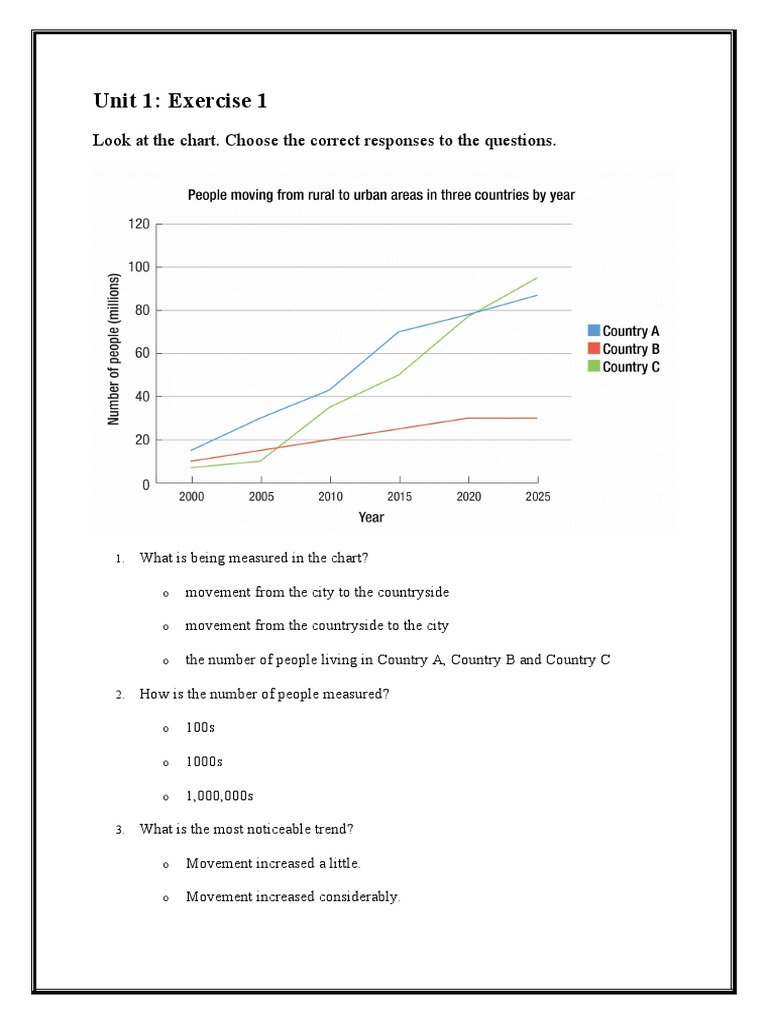 Unit 1: Exercise 1

Look at the chart. Choose the correct responses to the questions.

People moving from rural to urban areas in three countries by year

Number of people (millions)

120
100
80
60
40
20
0

2000 2005 2010 2015 2020 2025

Year

Country A
Country B
Country C

1. What is being measured in the chart?

o movement from the city to the countryside

o movement from the countryside to the city

o the number of people living in Country A, Country B and Country C

2. How is the number of people measured?

o 100s

o 1000s

o 1,000,000s

3. What is the most noticeable trend?

o Movement increased a little.

o Movement increased considerably.